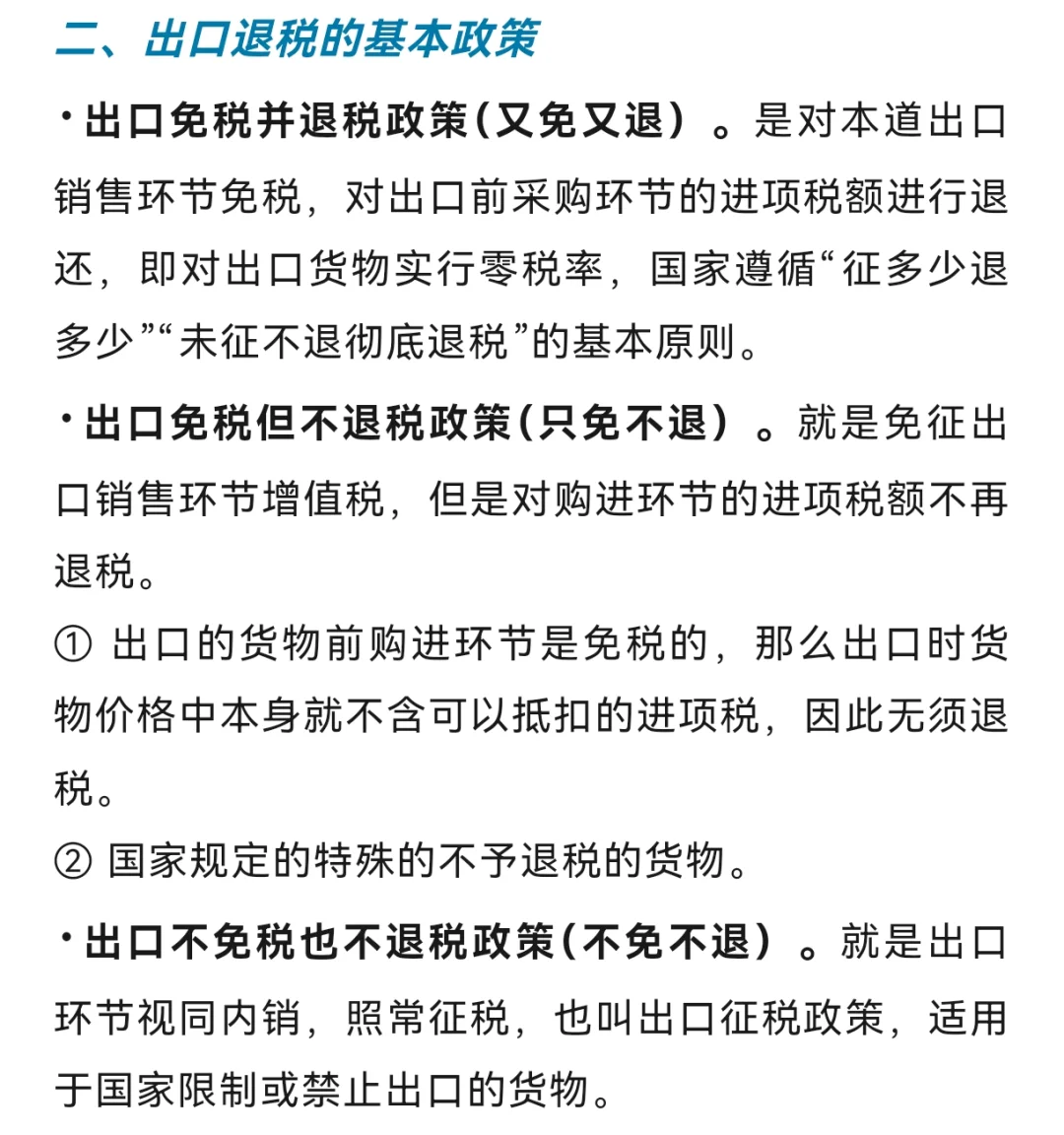 二、出口退税的基本政策

·出口免税并退税政策(又免又退）。是对本道出口销售环节免税，对出口前采购环节的进项税额进行退还，即对出口货物实行零税率，国家遵循“征多少退多少”“未征不退彻底退税”的基本原则。

·出口免税但不退税政策(只免不退）。就是免征出口销售环节增值税，但是对购进环节的进项税额不再退税。

① 出口的货物前购进环节是免税的，那么出口时货物价格中本身就不含可以抵扣的进项税，因此无须退税。

② 国家规定的特殊的不予退税的货物。

·出口不免税也不退税政策(不免不退）。就是出口环节视同内销，照常征税，也叫出口征税政策，适用于国家限制或禁止出口的货物。